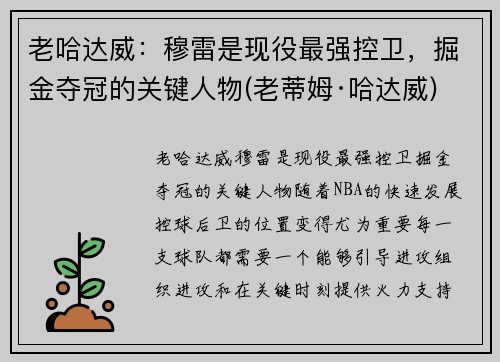 老哈达威：穆雷是现役最强控卫，掘金夺冠的关键人物(老蒂姆·哈达威)

老哈达威穆雷是现役最强控卫掘金夺冠的关键人物随着NBA的快速发展控球后卫的位置变得尤为重要每一支球队都需要一个能够引导进攻组织进攻和在关键时刻提供火力支持